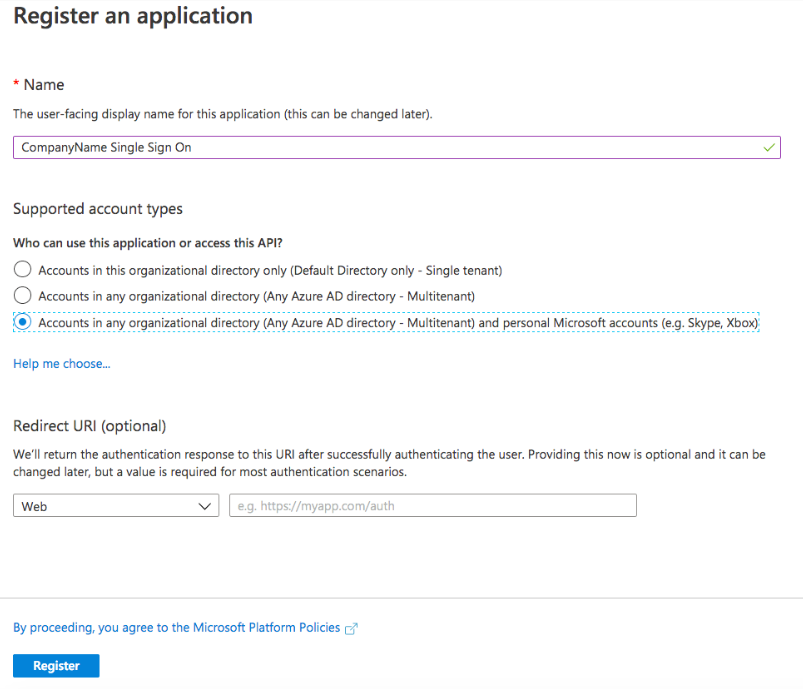 Register an application

* Name

The user-facing display name for this application (this can be changed later).

CompanyName Single Sign On

Supported account types

Who can use this application or access this API?

Accounts in this organizational directory only (Default Directory only - Single tenant)

Accounts in any organizational directory (Any Azure AD directory - Multitenant)

Accounts in any organizational directory (Any Azure AD directory - Multitenant) and personal Microsoft accounts (e.g. Skype, Xbox)

Help me choose...

Redirect URI (optional)

We'll return the authentication response to this URI after successfully authenticating the user. Providing this now is optional and it can be changed later, but a value is required for most authentication scenarios.

Web

e.g. https://myapp.com/auth

By proceeding, you agree to the Microsoft Platform Policies

Register